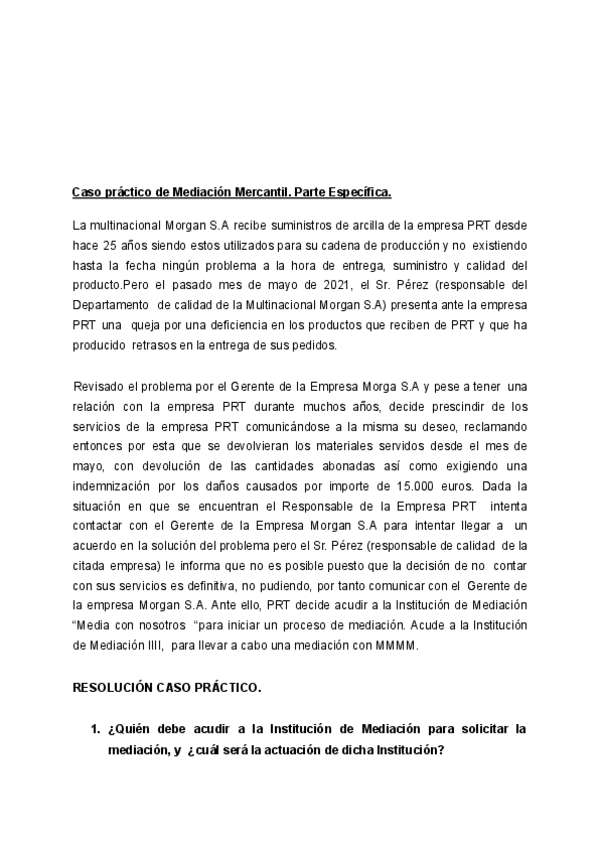 Caso práctico de Mediación Mercantil. Parte Específica.

La multinacional Morgan S.A recibe suministros de arcilla de la empresa PRT desde hace 25 años siendo estos utilizados para su cadena de producción y no existiendo hasta la fecha ningún problema a la hora de entrega, suministro y calidad del producto.Pero el pasado mes de mayo de 2021, el Sr. Pérez (responsable del Departamento de calidad de la Multinacional Morgan S.A) presenta ante la empresa PRT una queja por una deficiencia en los productos que reciben de PRT y que ha producido retrasos en la entrega de sus pedidos.

Revisado el problema por el Gerente de la Empresa Morga S.A y pese a tener una relación con la empresa PRT durante muchos años, decide prescindir de los servicios de la empresa PRT comunicándose a la misma su deseo, reclamando entonces por esta que se devolvieran los materiales servidos desde el mes de mayo, con devolución de las cantidades abonadas así como exigiendo una indemnización por los daños causados por importe de 15.000 euros. Dada la situación en que se encuentran el Responsable de la Empresa PRT intenta contactar con el Gerente de la Empresa Morgan S.A para intentar llegar a un acuerdo en la solución del problema pero el Sr. Pérez (responsable de calidad de la citada empresa) le informa que no es posible puesto que la decisión de no contar con sus servicios es definitiva, no pudiendo, por tanto comunicar con el Gerente de la empresa Morgan S.A. Ante ello, PRT decide acudir a la Institución de Mediación "Media con nosotros "para iniciar un proceso de mediación. Acude a la Institución de Mediación IIII, para llevar a cabo una mediación con MMMM.

RESOLUCIÓN CASO PRÁCTICO.

1. ¿Quién debe acudir a la Institución de Mediación para solicitar la mediación, y ¿cuál será la actuación de dicha Institución?